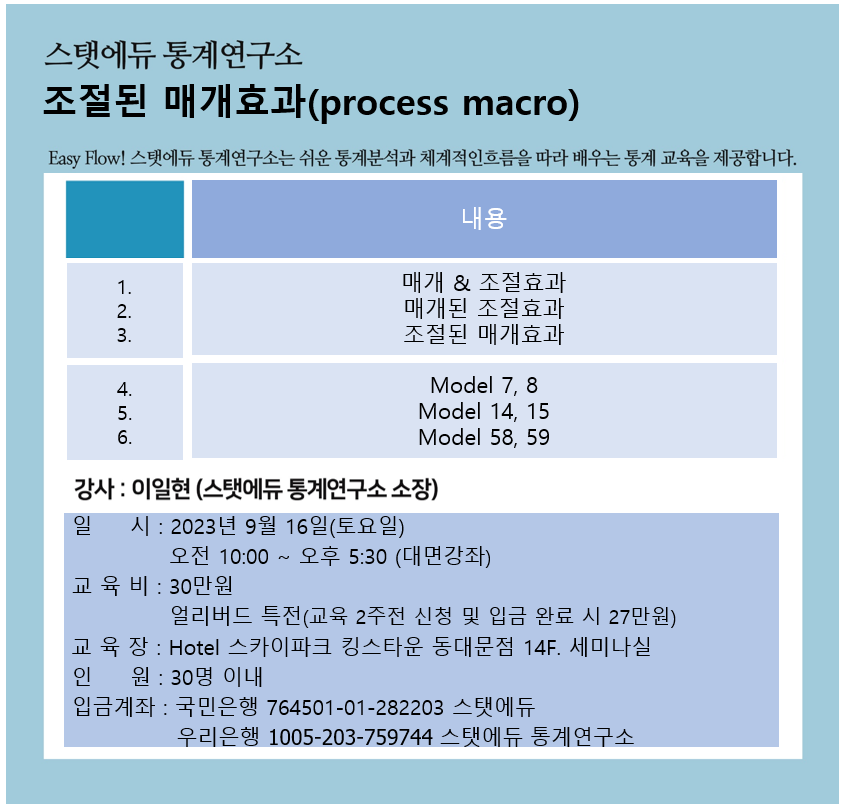 스탯에듀 통계연구소
조절된 매개효과(process macro)

Easy Flow! 스탯에듀 통계연구소는 쉬운 통계분석과 체계적인흐름을 따라 배우는 통계 교육을 제공합니다.

| | 내용 |
|---|---|
| 1.<br>2.<br>3. | 매개 & 조절효과<br>매개된 조절효과<br>조절된 매개효과 |
| 4.<br>5.<br>6. | Model 7, 8<br>Model 14, 15<br>Model 58, 59 |

강사 : 이일현 (스탯에듀 통계연구소 소장)

일 시 : 2023년 9월 16일(토요일)
오전 10:00 ~ 오후 5:30 (대면강좌)
교 육 비 : 30만원
얼리버드 특전(교육 2주전 신청 및 입금 완료 시 27만원)
교 육 장 : Hotel 스카이파크 킹스타운 동대문점 14F. 세미나실
인 원 : 30명 이내
입금계좌 : 국민은행 764501-01-282203 스탯에듀
우리은행 1005-203-759744 스탯에듀 통계연구소